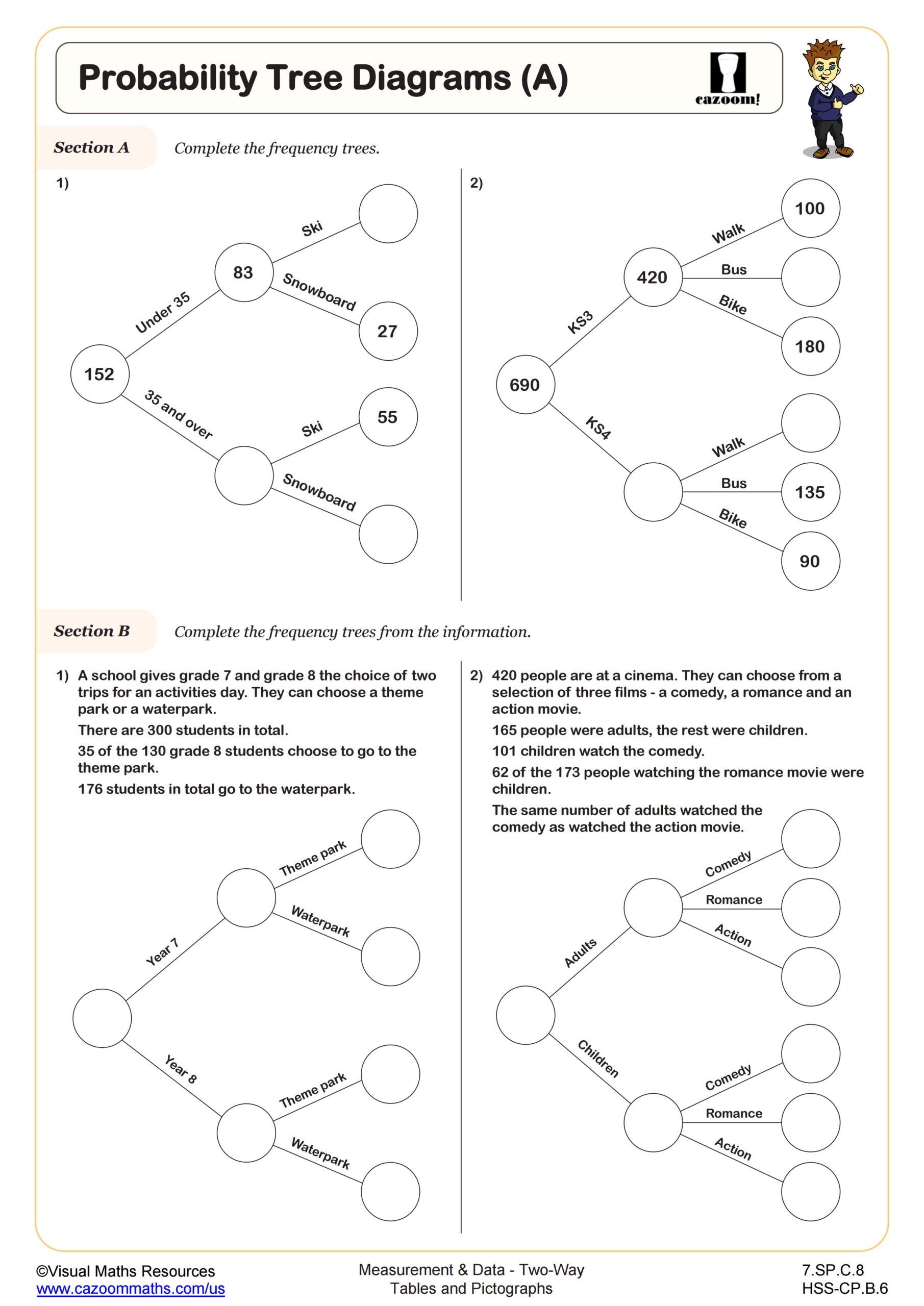 Probability Tree Diagrams (A)

cazoom!

Section A Complete the frequency trees.

1)

152

Under 35

83

Ski

Snowboard

27

35 and over

Ski

55

Snowboard

2)

690

KS3

420

Walk

100

Bus

Bike

180

KS4

Walk

Bus

135

Bike

90

Section B Complete the frequency trees from the information.

1) A school gives grade 7 and grade 8 the choice of two trips for an activities day. They can choose a theme park or a waterpark.

There are 300 students in total.

35 of the 130 grade 8 students choose to go to the theme park.

176 students in total go to the waterpark.

Year 7

Theme park

Waterpark

Year 8

Theme park

Waterpark

2) 420 people are at a cinema. They can choose from a selection of three films - a comedy, a romance and an action movie.

165 people were adults, the rest were children.

101 children watch the comedy.

62 of the 173 people watching the romance movie were children.

The same number of adults watched the comedy as watched the action movie.

Adults

Comedy

Romance

Action

Children

Comedy

Romance

Action

©Visual Maths Resources
www.cazoommaths.com/us

Measurement & Data - Two-Way Tables and Pictographs

7.SP.C.8
HSS-CP.B.6